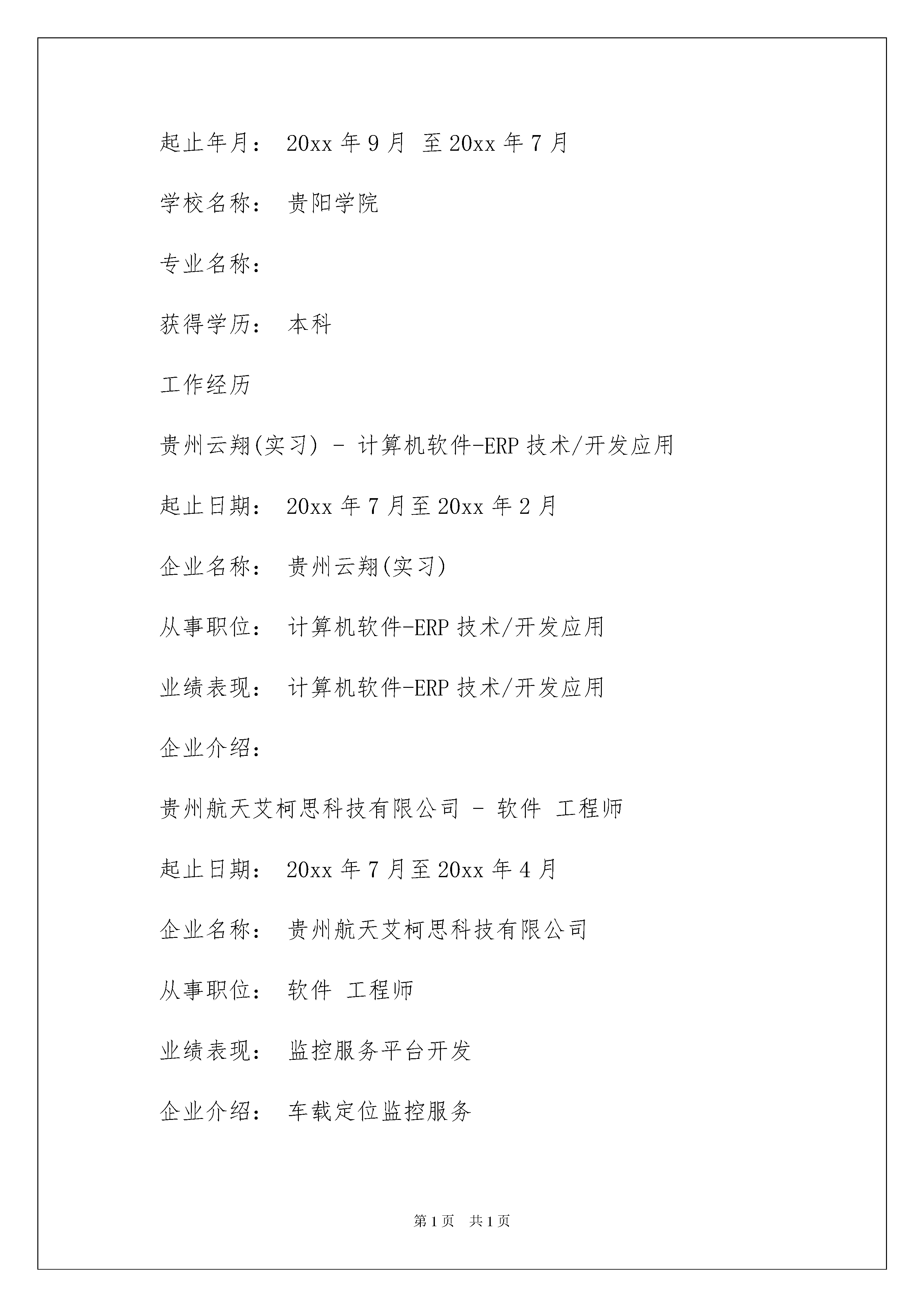 起止年月： 20xx 年 9 月 至 20xx 年 7 月

学校名称： 贵阳学院

专业名称：

获得学历： 本科

工作经历

贵州云翔(实习) - 计算机软件-ERP 技术/开发应用

起止日期： 20xx 年 7 月至 20xx 年 2 月

企业名称： 贵州云翔(实习)

从事职位： 计算机软件-ERP 技术/开发应用

业绩表现： 计算机软件-ERP 技术/开发应用

企业介绍：

贵州航天艾柯思科技有限公司 - 软件 工程师

起止日期： 20xx 年 7 月至 20xx 年 4 月

企业名称： 贵州航天艾柯思科技有限公司

从事职位： 软件 工程师

业绩表现： 监控服务平台开发

企业介绍： 车载定位监控服务

第 1 页 共 1 页